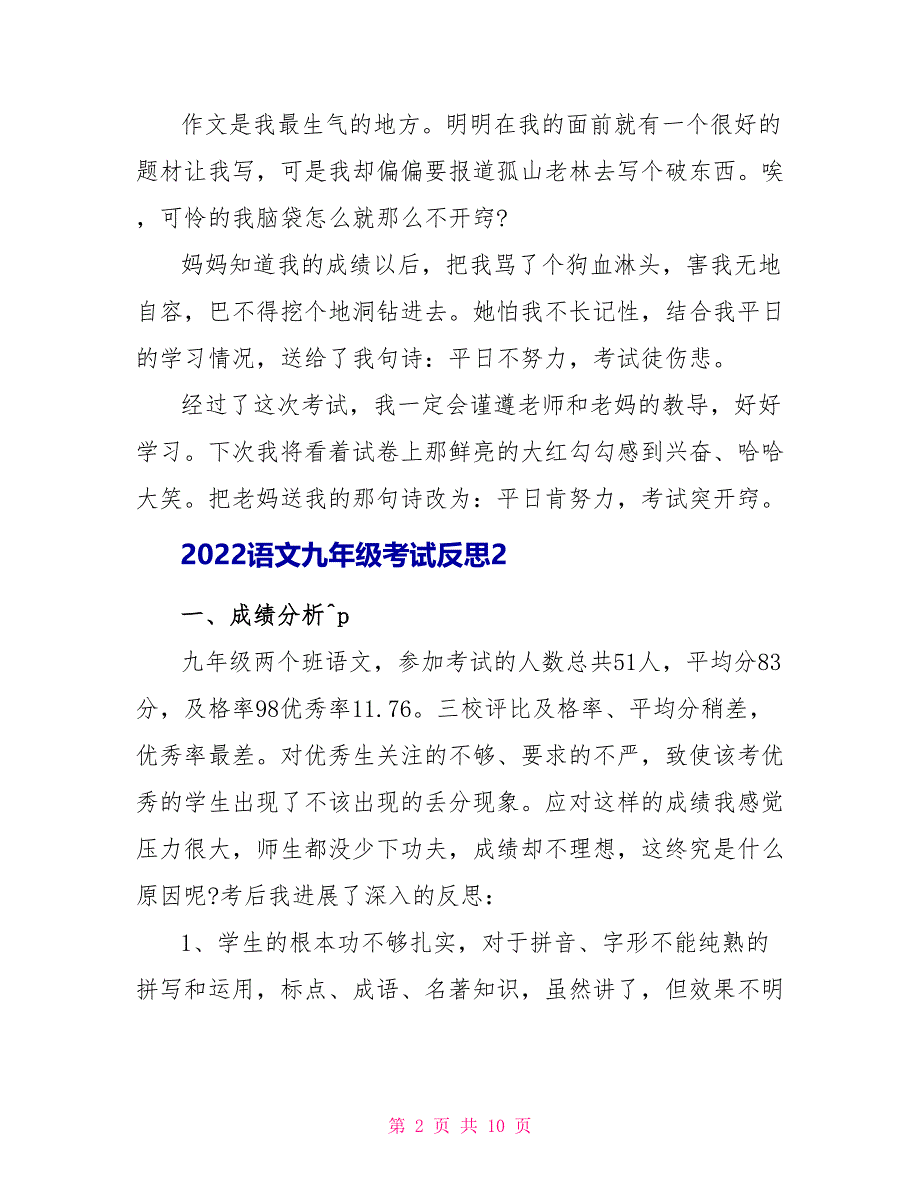 作文是我最生气的地方。明明在我的面前就有一个很好的题材让我写，可是我却偏偏要报道孤山老林去写个破东西。唉，可怜的我脑袋怎么就那么不开窍?

妈妈知道我的成绩以后，把我骂了个狗血淋头，害我无地自容，巴不得挖个地洞钻进去。她怕我不长记性，结合我平日的学习情况，送给了我句诗：平日不努力，考试徒伤悲。

经过了这次考试，我一定会谨遵老师和老妈的教导，好好学习。下次我将看着试卷上那鲜亮的大红勾勾感到兴奋、哈哈大笑。把老妈送我的那句诗改为：平日肯努力，考试突开窍。

2022语文九年级考试反思2

一、成绩分析^p

九年级两个班语文，参加考试的人数总共51人，平均分83分，及格率98优秀率11.76。三校评比及格率、平均分稍差，优秀率最差。对优秀生关注的不够、要求的不严，致使该考优秀的学生出现了不该出现的丢分现象。应对这样的成绩我感觉压力很大，师生都没少下功夫，成绩却不理想，这终究是什么原因呢?考后我进展了深入的反思：

1、学生的根本功不够扎实，对于拼音、字形不能纯熟的拼写和运用，标点、成语、名著知识，虽然讲了，但效果不明

第 2 页 共 10 页